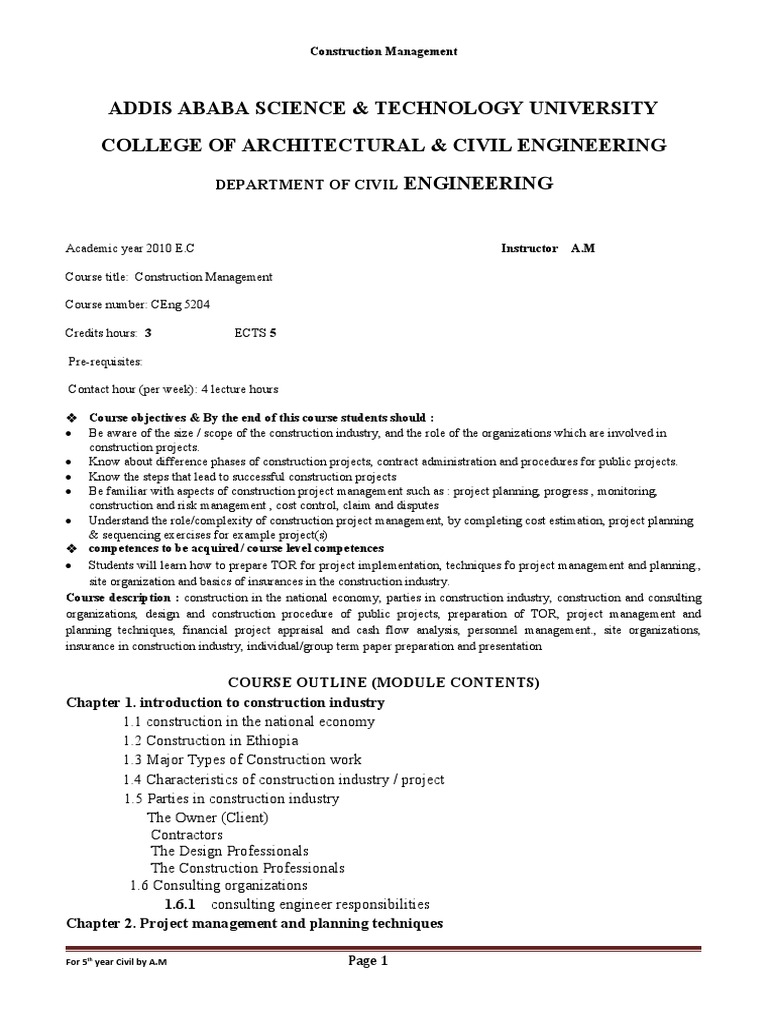 Construction Management

ADDIS ABABA SCIENCE & TECHNOLOGY UNIVERSITY

COLLEGE OF ARCHITECTURAL & CIVIL ENGINEERING

DEPARTMENT OF CIVIL ENGINEERING

Academic year 2010 E.C

Instructor A.M

Course title: Construction Management

Course number: CEng 5204

Credits hours: 3 ECTS 5

Pre-requisites:

Contact hour (per week): 4 lecture hours

❖ Course objectives & By the end of this course students should :

• Be aware of the size / scope of the construction industry, and the role of the organizations which are involved in construction projects.
• Know about difference phases of construction projects, contract administration and procedures for public projects.
• Know the steps that lead to successful construction projects
• Be familiar with aspects of construction project management such as : project planning, progress , monitoring, construction and risk management , cost control, claim and disputes
• Understand the role/complexity of construction project management, by completing cost estimation, project planning & sequencing exercises for example project(s)

❖ competences to be acquired / course level competences

• Students will learn how to prepare TOR for project implementation, techniques fo project management and planning., site organization and basics of insurances in the construction industry.

Course description : construction in the national economy, parties in construction industry, construction and consulting organizations, design and construction procedure of public projects, preparation of TOR, project management and planning techniques, financial project appraisal and cash flow analysis, personnel management., site organizations, insurance in construction industry, individual/group term paper preparation and presentation

COURSE OUTLINE (MODULE CONTENTS)

Chapter 1. introduction to construction industry
1.1 construction in the national economy
1.2 Construction in Ethiopia
1.3 Major Types of Construction work
1.4 Characteristics of construction industry / project
1.5 Parties in construction industry
The Owner (Client)
Contractors
The Design Professionals
The Construction Professionals
1.6 Consulting organizations
1.6.1 consulting engineer responsibilities

Chapter 2. Project management and planning techniques

For 5$^{th}$ year Civil by A.M

Page 1